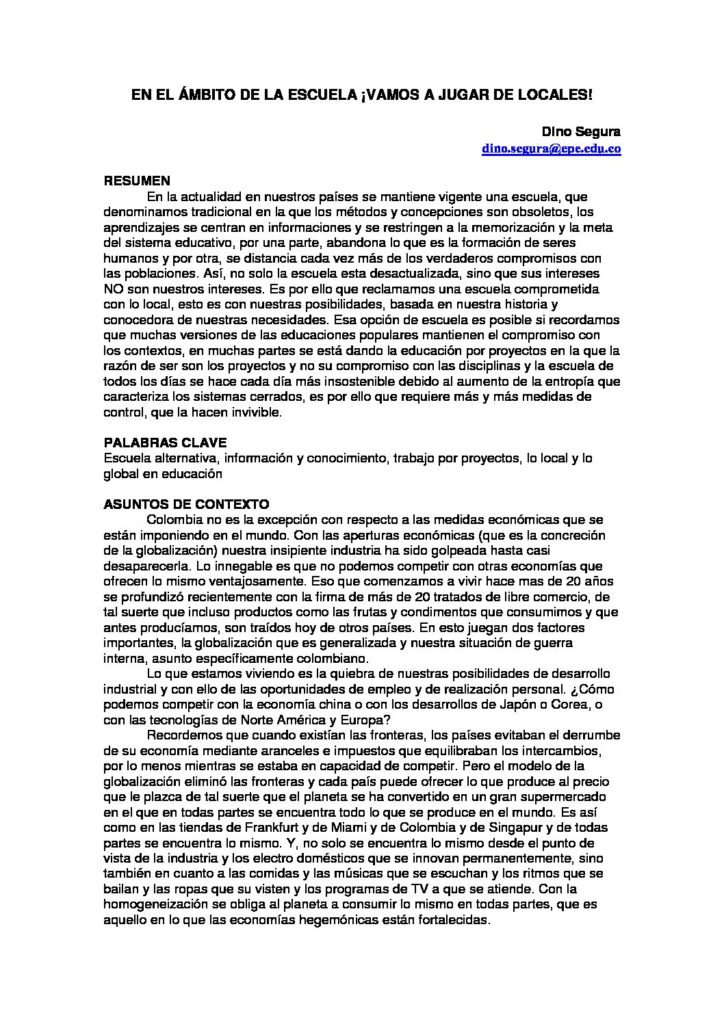 EN EL ÁMBITO DE LA ESCUELA ¡VAMOS A JUGAR DE LOCALES!

Dino Segura
dino.segura@epe.edu.co

RESUMEN
En la actualidad en nuestros países se mantiene vigente una escuela, que denominamos tradicional en la que los métodos y concepciones son obsoletos, los aprendizajes se centran en informaciones y se restringen a la memorización y la meta del sistema educativo, por una parte, abandona lo que es la formación de seres humanos y por otra, se distancia cada vez más de los verdaderos compromisos con las poblaciones. Así, no solo la escuela esta desactualizada, sino que sus intereses NO son nuestros intereses. Es por ello que reclamamos una escuela comprometida con lo local, esto es con nuestras posibilidades, basada en nuestra historia y conocedora de nuestras necesidades. Esa opción de escuela es posible si recordamos que muchas versiones de las educaciones populares mantienen el compromiso con los contextos, en muchas partes se está dando la educación por proyectos en la que la razón de ser son los proyectos y no su compromiso con las disciplinas y la escuela de todos los días se hace cada día más insostenible debido al aumento de la entropía que caracteriza los sistemas cerrados, es por ello que requiere más y más medidas de control, que la hacen invivible.

PALABRAS CLAVE
Escuela alternativa, información y conocimiento, trabajo por proyectos, lo local y lo global en educación

ASUNTOS DE CONTEXTO
Colombia no es la excepción con respecto a las medidas económicas que se están imponiendo en el mundo. Con las aperturas económicas (que es la concreción de la globalización) nuestra insipiente industria ha sido golpeada hasta casi desaparecerla. Lo innegable es que no podemos competir con otras economías que ofrecen lo mismo ventajosamente. Eso que comenzamos a vivir hace mas de 20 años se profundizó recientemente con la firma de más de 20 tratados de libre comercio, de tal suerte que incluso productos como las frutas y condimentos que consumimos y que antes producíamos, son traídos hoy de otros países. En esto juegan dos factores importantes, la globalización que es generalizada y nuestra situación de guerra interna, asunto específicamente colombiano.
Lo que estamos viviendo es la quiebra de nuestras posibilidades de desarrollo industrial y con ello de las oportunidades de empleo y de realización personal. ¿Cómo podemos competir con la economía china o con los desarrollos de Japón o Corea, o con las tecnologías de Norte América y Europa?
Recordemos que cuando existían las fronteras, los países evitaban el derrumbe de su economía mediante aranceles e impuestos que equilibraban los intercambios, por lo menos mientras se estaba en capacidad de competir. Pero el modelo de la globalización eliminó las fronteras y cada país puede ofrecer lo que produce al precio que le plazca de tal suerte que el planeta se ha convertido en un gran supermercado en el que en todas partes se encuentra todo lo que se produce en el mundo. Es así como en las tiendas de Frankfurt y de Miami y de Colombia y de Singapur y de todas partes se encuentra lo mismo. Y, no solo se encuentra lo mismo desde el punto de vista de la industria y los electro domésticos que se innovan permanentemente, sino también en cuanto a las comidas y las músicas que se escuchan y los ritmos que se bailan y las ropas que su visten y los programas de TV a que se atiende. Con la homogeneización se obliga al planeta a consumir lo mismo en todas partes, que es aquello en lo que las economías hegemónicas están fortalecidas.